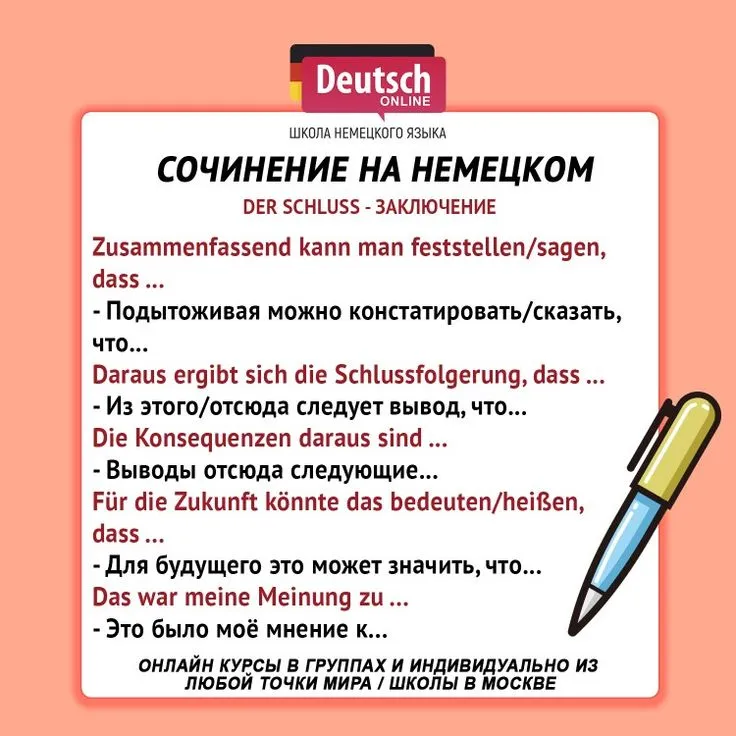 Deutsch
ONLINE

ШКОЛА НЕМЕЦКОГО ЯЗЫКА

СОЧИНЕНИЕ НА НЕМЕЦКОМ

DER SCHLUSS - ЗАКЛЮЧЕНИЕ

Zusammenfassend kann man feststellen/sagen, dass ...
- Подытоживая можно констатировать/сказать, что...
Daraus ergibt sich die Schlussfolgerung, dass ...
- Из этого/отсюда следует вывод, что...
Die Konsequenzen daraus sind ...
- Выводы отсюда следующие...
Für die Zukunft könnte das bedeuten/heißen, dass ...
- Для будущего это может значить, что...
Das war meine Meinung zu ...
- Это было моё мнение к...

ОНЛАЙН КУРСЫ В ГРУППАХ И ИНДИВИДУАЛЬНО ИЗ ЛЮБОЙ ТОЧКИ МИРА / ШКОЛЫ В МОСКВЕ